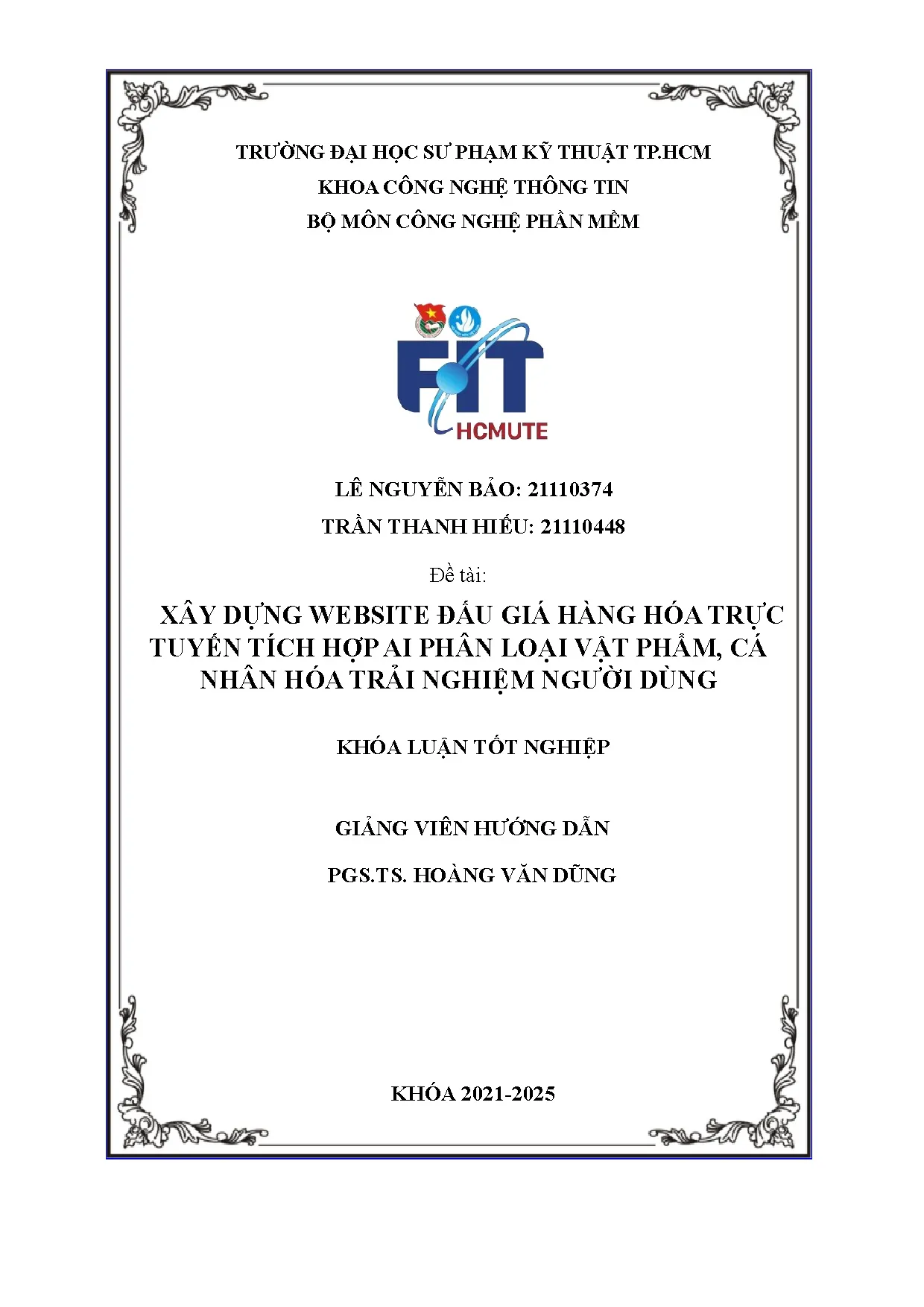 TRƯỜNG ĐẠI HỌC SƯ PHẠM KỸ THUẬT TP.HCM
KHOA CÔNG NGHỆ THÔNG TIN
BỘ MÔN CÔNG NGHỆ PHẦN MỀM

FIT
HCMUTE

LÊ NGUYỄN BẢO: 21110374
TRẦN THANH HIẾU: 21110448

Đề tài:

XÂY DỰNG WEBSITE ĐẤU GIÁ HÀNG HÓA TRỰC TUYẾN TÍCH HỢP AI PHÂN LOẠI VẬT PHẨM, CÁ NHÂN HÓA TRẢI NGHIỆM NGƯỜI DÙNG

KHÓA LUẬN TỐT NGHIỆP

GIẢNG VIÊN HƯỚNG DẪN

PGS.TS. HOÀNG VĂN DŨNG

KHÓA 2021-2025